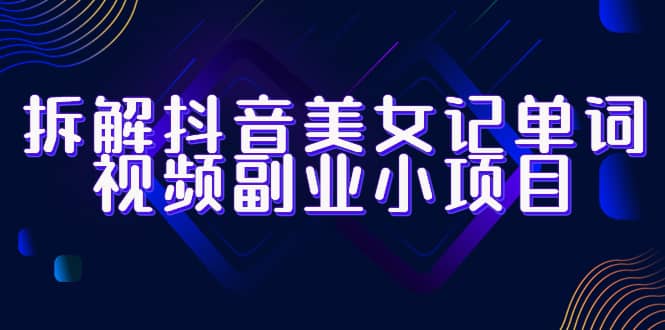 拆解抖音美女记单词
视频副业小项目